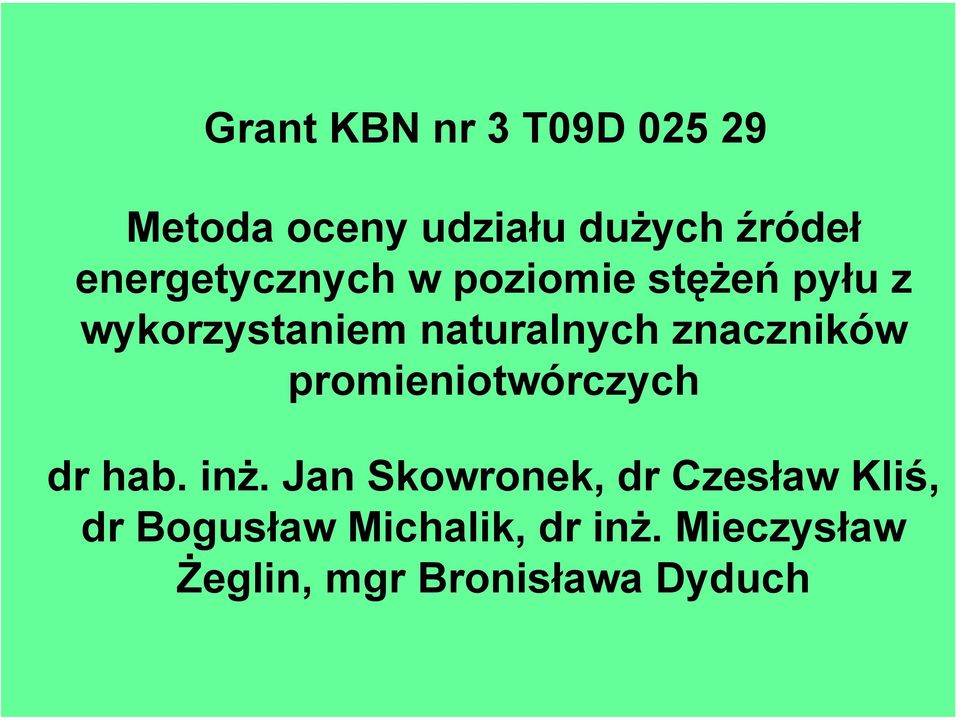 Grant KBN nr 3 T09D 025 29

Metoda oceny udziału dużych źródeł energetycznych w poziomie stężeń pyłu z wykorzystaniem naturalnych znaczników promieniotwórczych

dr hab. inż. Jan Skowronek, dr Czesław Kliś, dr Bogusław Michalik, dr inż. Mieczysław Żeglin, mgr Bronisława Dyduch